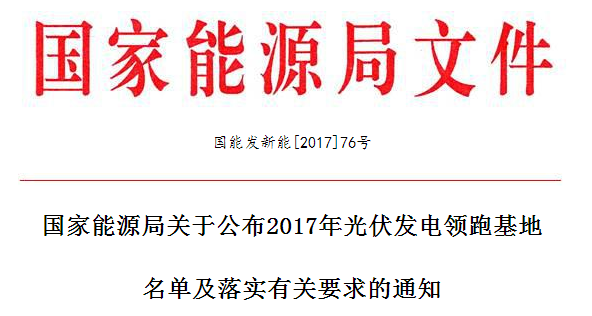 国家能源局文件

国能发新能[2017]76号

国家能源局关于公布2017年光伏发电领跑基地名单及落实有关要求的通知